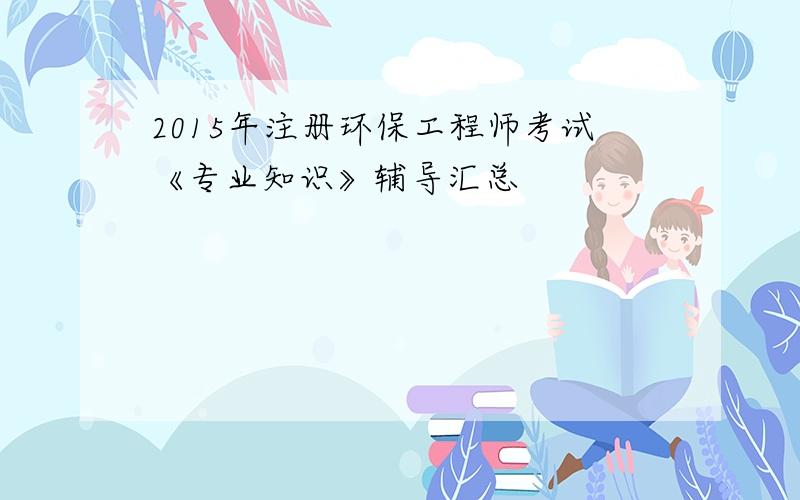 2015年注册环保工程师考试《专业知识》辅导汇总